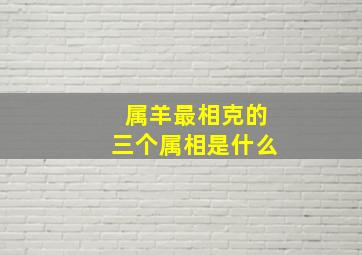 属羊最相克的
三个属相是什么